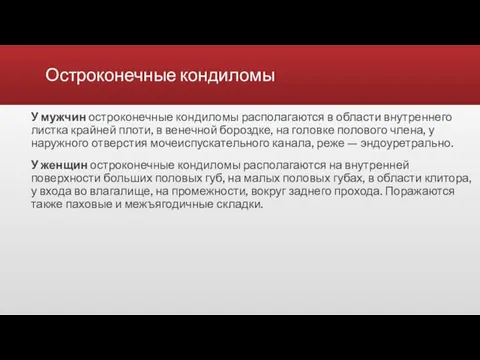 Остроконечные кондиломы

У мужчин остроконечные кондиломы располагаются в области внутреннего листка крайней плоти, в венечной бороздке, на головке полового члена, у наружного отверстия мочеиспускательного канала, реже — эндоуретрально.

У женщин остроконечные кондиломы располагаются на внутренней поверхности больших половых губ, на малых половых губах, в области клитора, у входа во влагалище, на промежности, вокруг заднего прохода. Поражаются также паховые и межъягодичные складки.